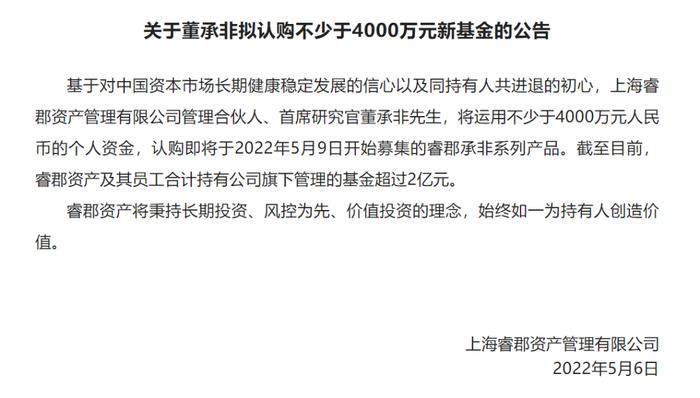 关于董承非拟认购不少于4000万元新基金的公告

基于对中国资本市场长期健康稳定发展的信心以及同持有人共进退的初心，上海睿郡资产管理有限公司管理合伙人、首席研究官董承非先生，将运用不少于4000万元人民币的个人资金，认购即将于2022年5月9日开始募集的睿郡承非系列产品。截至目前，睿郡资产及其员工合计持有公司旗下管理的基金超过2亿元。

睿郡资产将秉持长期投资、风控为先、价值投资的理念，始终如一为持有人创造价值。

上海睿郡资产管理有限公司
2022年5月6日